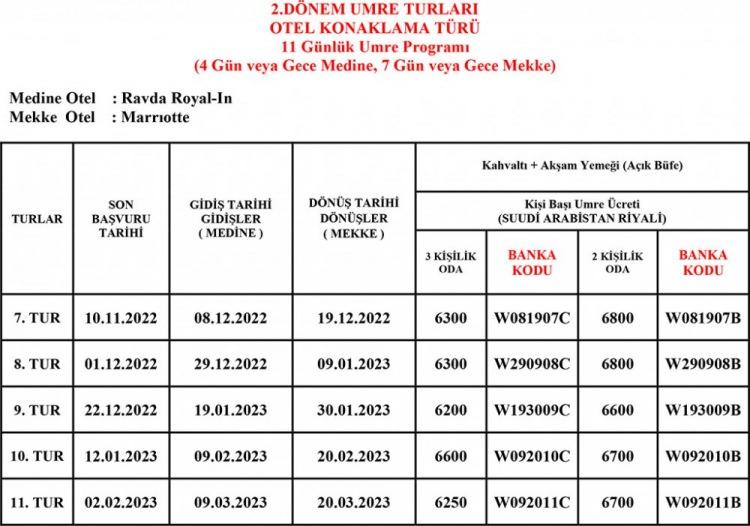 2.DÖNEM UMRE TURLARI
OTEL KONAKLAMA TÜRÜ
11 Günlük Umre Programı
(4 Gün veya Gece Medine, 7 Gün veya Gece Mekke)

Medine Otel : Ravda Royal-In
Mekke Otel : Marrıotte

| TURLAR | SON BAŞVURU TARİHİ | GİDİŞ TARİHİ GİDİŞLER ( MEDİNE ) | DÖNÜŞ TARİHİ DÖNÜŞLER ( MEKKE ) | Kahvaltı + Akşam Yemeği (Açık Büfe) Kişi Başı Umre Ücreti (SUUDİ ARABİSTAN RİYALİ) 3 KİŞİLİK ODA | BANKA KODU | 2 KİŞİLİK ODA | BANKA KODU |
|---|---|---|---|---|---|---|---|
| 7. TUR | 10.11.2022 | 08.12.2022 | 19.12.2022 | 6300 | W081907C | 6800 | W081907B |
| 8. TUR | 01.12.2022 | 29.12.2022 | 09.01.2023 | 6300 | W290908C | 6800 | W290908B |
| 9. TUR | 22.12.2022 | 19.01.2023 | 30.01.2023 | 6200 | W193009C | 6600 | W193009B |
| 10. TUR | 12.01.2023 | 09.02.2023 | 20.02.2023 | 6600 | W092010C | 6700 | W092010B |
| 11. TUR | 02.02.2023 | 09.03.2023 | 20.03.2023 | 6250 | W092011C | 6700 | W092011B |